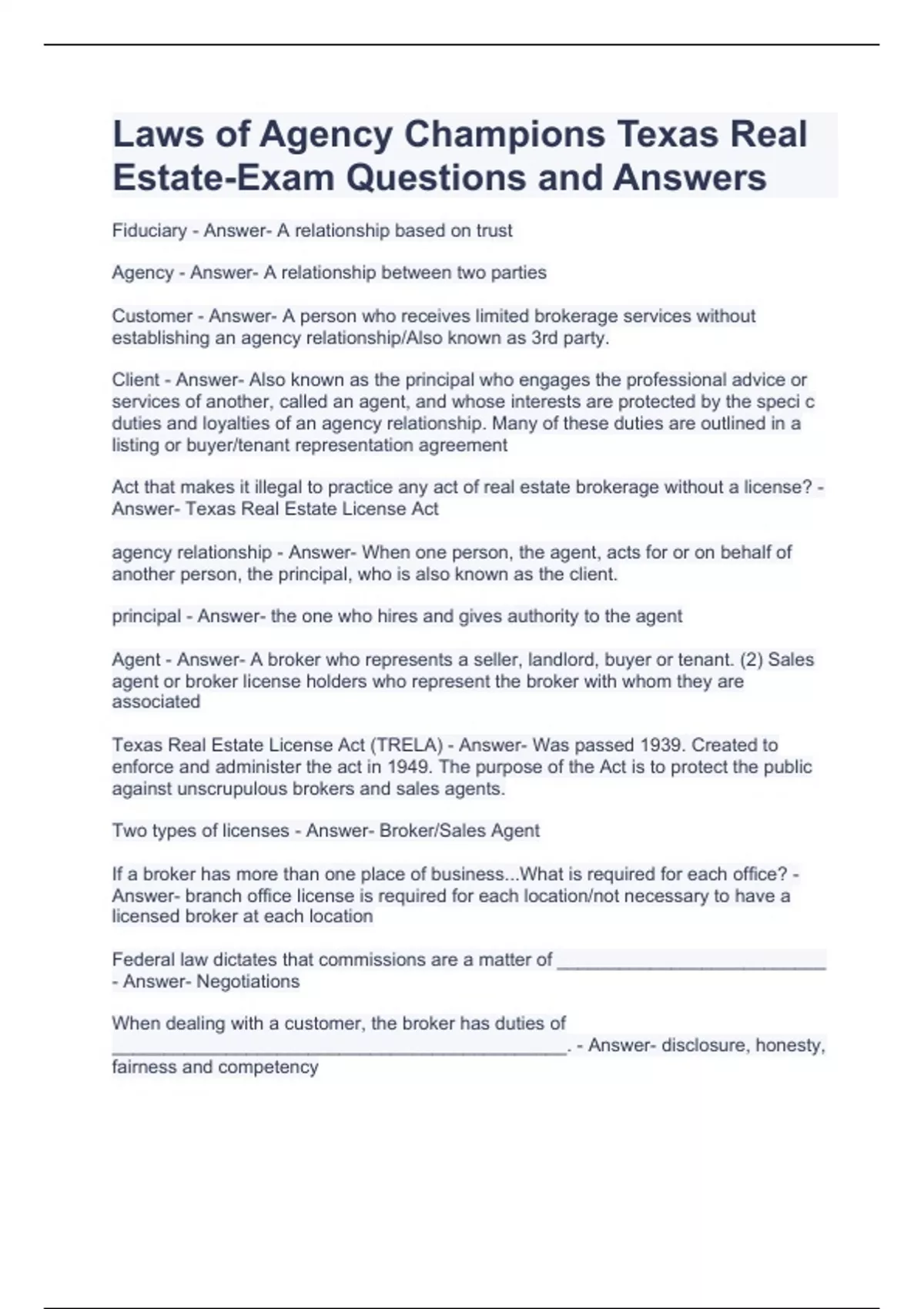 Laws of Agency Champions Texas Real Estate-Exam Questions and Answers

Fiduciary - Answer- A relationship based on trust

Agency - Answer- A relationship between two parties

Customer - Answer- A person who receives limited brokerage services without establishing an agency relationship/Also known as 3rd party.

Client - Answer- Also known as the principal who engages the professional advice or services of another, called an agent, and whose interests are protected by the speci c duties and loyalties of an agency relationship. Many of these duties are outlined in a listing or buyer/tenant representation agreement

Act that makes it illegal to practice any act of real estate brokerage without a license? - Answer- Texas Real Estate License Act

agency relationship - Answer- When one person, the agent, acts for or on behalf of another person, the principal, who is also known as the client.

principal - Answer- the one who hires and gives authority to the agent

Agent - Answer- A broker who represents a seller, landlord, buyer or tenant. (2) Sales agent or broker license holders who represent the broker with whom they are associated

Texas Real Estate License Act (TRELA) - Answer- Was passed 1939. Created to enforce and administer the act in 1949. The purpose of the Act is to protect the public against unscrupulous brokers and sales agents.

Two types of licenses - Answer- Broker/Sales Agent

If a broker has more than one place of business...What is required for each office? - Answer- branch office license is required for each location/not necessary to have a licensed broker at each location

Federal law dictates that commissions are a matter of ___________________________ - Answer- Negotiations

When dealing with a customer, the broker has duties of _____________________________________________. - Answer- disclosure, honesty, fairness and competency